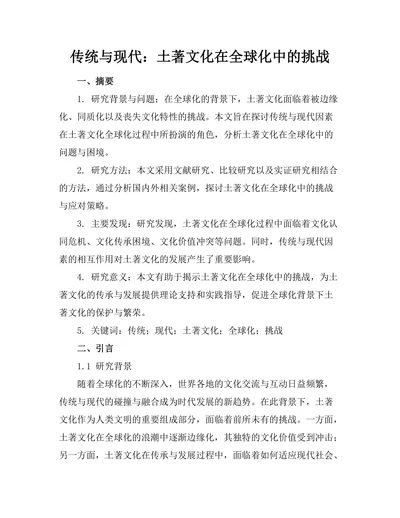 传统与现代：土著文化在全球化中的挑战

一、摘要

1. 研究背景与问题：在全球化的背景下，土著文化面临着被边缘化、同质化以及丧失文化特性的挑战。本文旨在探讨传统与现代因素在土著文化全球化过程中所扮演的角色，分析土著文化在全球化中的问题与困境。

2. 研究方法：本文采用文献研究、比较研究以及实证研究相结合的方法，通过分析国内外相关案例，探讨土著文化在全球化中的挑战与应对策略。

3. 主要发现：研究发现，土著文化在全球化过程中面临着文化认同危机、文化传承困境、文化价值冲突等问题。同时，传统与现代因素的相互作用对土著文化的发展产生了重要影响。

4. 研究意义：本文有助于揭示土著文化在全球化中的挑战，为土著文化的传承与发展提供理论支持和实践指导，促进全球化背景下土著文化的保护与繁荣。

5. 关键词：传统；现代；土著文化；全球化；挑战

二、引言

1.1 研究背景

随着全球化的不断深入，世界各地的文化交流与互动日益频繁，传统与现代的碰撞与融合成为时代发展的新趋势。在此背景下，土著文化作为人类文明的重要组成部分，面临着前所未有的挑战。一方面，土著文化在全球化的浪潮中逐渐边缘化，其独特的文化价值受到冲击；另一方面，土著文化在传承与发展过程中，面临着如何适应现代社会、